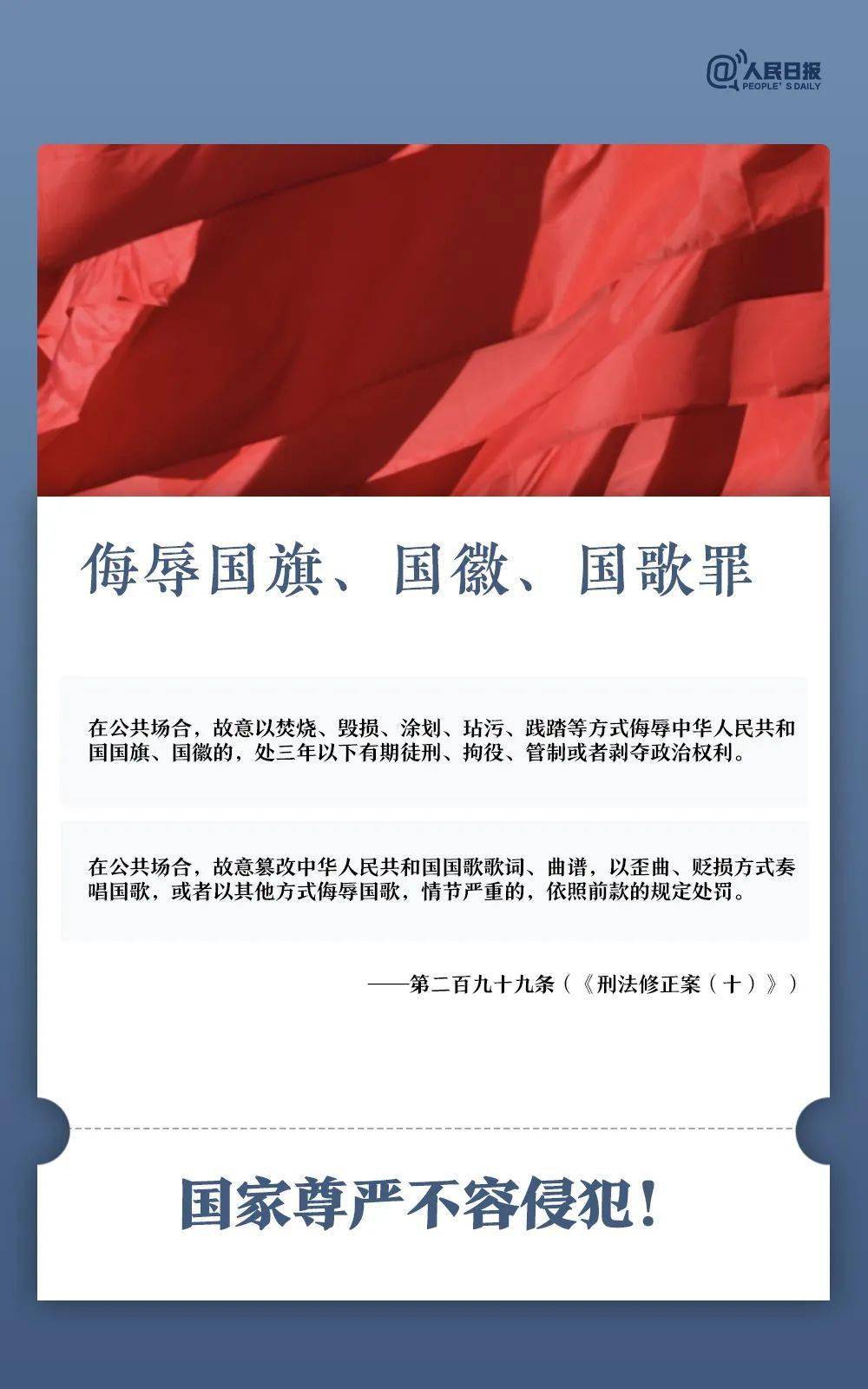 @人民日报
PEOPLE' S DAILY

侮辱国旗、国徽、国歌罪

在公共场合，故意以焚烧、毁损、涂划、玷污、践踏等方式侮辱中华人民共和国国旗、国徽的，处三年以下有期徒刑、拘役、管制或者剥夺政治权利。

在公共场合，故意篡改中华人民共和国国歌歌词、曲谱，以歪曲、贬损方式奏唱国歌，或者以其他方式侮辱国歌，情节严重的，依照前款的规定处罚。

——第二百九十九条（《刑法修正案（十）》）

国家尊严不容侵犯！